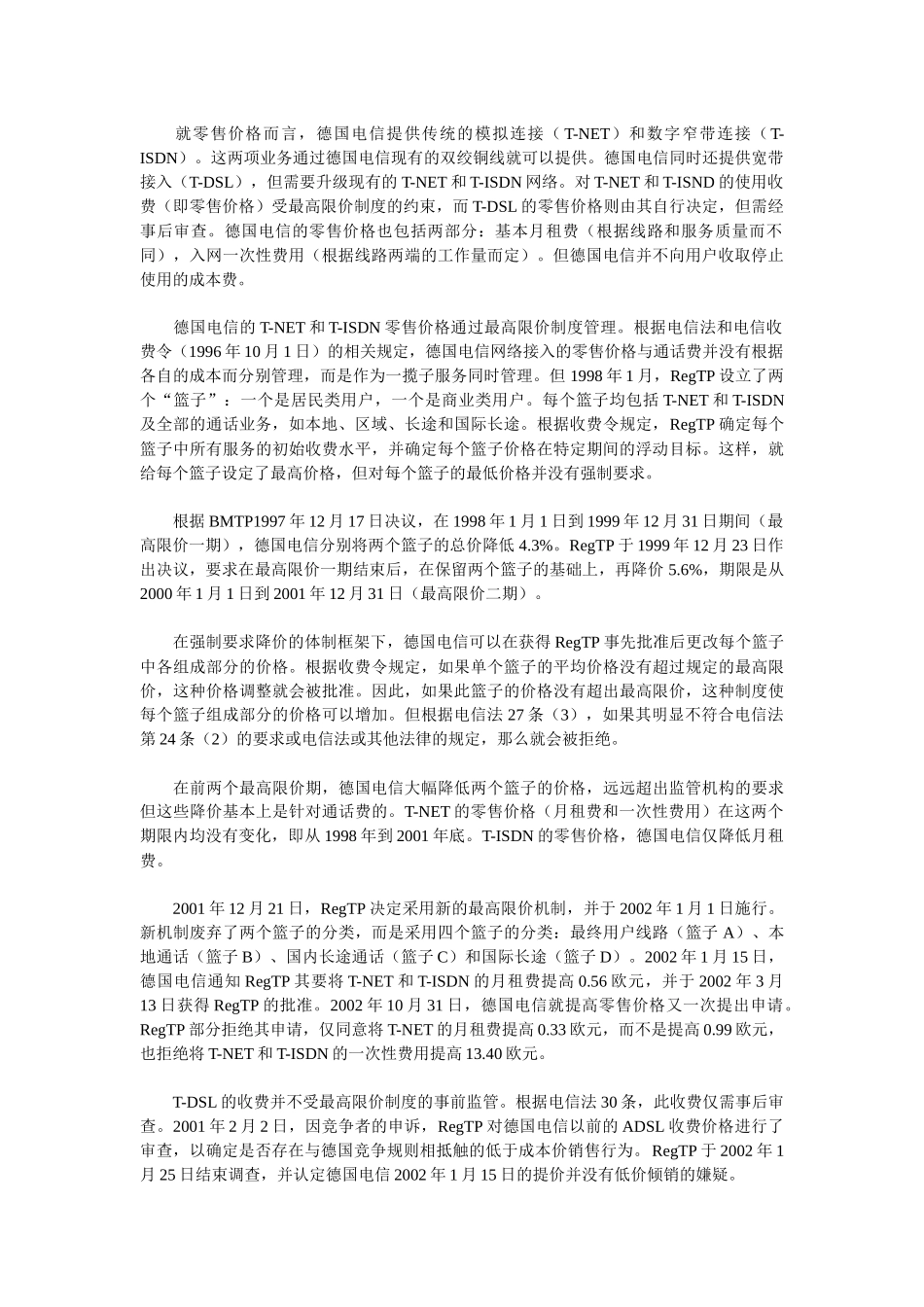 就零售价格而言，德国电信提供传统的模拟连接（T-NET）和数字窄带连接（T-ISDN）。这两项业务通过德国电信现有的双绞铜线就可以提供。德国电信同时还提供宽带接入（T-DSL），但需要升级现有的 T-NET 和 T-ISDN 网络。对 T-NET 和 T-ISND 的使用收费（即零售价格）受最高限价制度的约束，而 T-DSL 的零售价格则由其自行决定，但需经事后审查。德国电信的零售价格也包括两部分：基本月租费（根据线路和服务质量而不同），入网一次性费用（根据线路两端的工作量而定）。但德国电信并不向用户收取停止使用的成本费。

德国电信的 T-NET 和 T-ISDN 零售价格通过最高限价制度管理。根据电信法和电信收费令（1996 年 10 月 1 日）的相关规定，德国电信网络接入的零售价格与通话费并没有根据各自的成本而分别管理，而是作为一揽子服务同时管理。但 1998 年 1 月，RegTP 设立了两个“篮子”：一个是居民类用户，一个是商业类用户。每个篮子均包括 T-NET 和 T-ISDN 及全部的通话业务，如本地、区域、长途和国际长途。根据收费令规定，RegTP 确定每个篮子中所有服务的初始收费水平，并确定每个篮子价格在特定期间的浮动目标。这样，就给每个篮子设定了最高价格，但对每个篮子的最低价格并没有强制要求。

根据 BMTP1997 年 12 月 17 日决议，在 1998 年 1 月 1 日到 1999 年 12 月 31 日期间（最高限价一期），德国电信分别将两个篮子的总价降低 4.3%。RegTP 于 1999 年 12 月 23 日作出决议，要求在最高限价一期结束后，在保留两个篮子的基础上，再降价 5.6%，期限是从 2000 年 1 月 1 日到 2001 年 12 月 31 日（最高限价二期）。

在强制要求降价的体制框架下，德国电信可以在获得 RegTP 事先批准后更改每个篮子中各组成部分的价格。根据收费令规定，如果单个篮子的平均价格没有超过规定的最高限价，这种价格调整就会被批准。因此，如果此篮子的价格没有超出最高限价，这种制度使每个篮子组成部分的价格可以增加。但根据电信法 27 条（3），如果其明显不符合电信法第 24 条（2）的要求或电信法或其他法律的规定，那么就会被拒绝。

在前两个最高限价期，德国电信大幅降低两个篮子的价格，远远超出监管机构的要求但这些降价基本上是针对通话费的。T-NET 的零售价格（月租费和一次性费用）在这两个期限内均没有变化，即从 1998 年到 2001 年底。T-ISDN 的零售价格，德国电信仅降低月租费。

2001 年 12 月 21 日，RegTP 决定采用新的最高限价机制，并于 2002 年 1 月 1 日施行。新机制废弃了两个篮子的分类，而是采用四个篮子的分类：最终用户线路（篮子 A）、本地通话（篮子 B）、国内长途通话（篮子 C）和国际长途（篮子 D）。2002 年 1 月 15 日，德国电信通知 RegTP 其要将 T-NET 和 T-ISDN 的月租费提高 0.56 欧元，并于 2002 年 3 月 13 日获得 RegTP 的批准。2002 年 10 月 31 日，德国电信就提高零售价格又一次提出申请。RegTP 部分拒绝其申请，仅同意将 T-NET 的月租费提高 0.33 欧元，而不是提高 0.99 欧元，也拒绝将 T-NET 和 T-ISDN 的一次性费用提高 13.40 欧元。

T-DSL 的收费并不受最高限价制度的事前监管。根据电信法 30 条，此收费仅需事后审查。2001 年 2 月 2 日，因竞争者的申诉，RegTP 对德国电信以前的 ADSL 收费价格进行了审查，以确定是否存在与德国竞争规则相抵触的低于成本价销售行为。RegTP 于 2002 年 1 月 25 日结束调查，并认定德国电信 2002 年 1 月 15 日的提价并没有低价倾销的嫌疑。